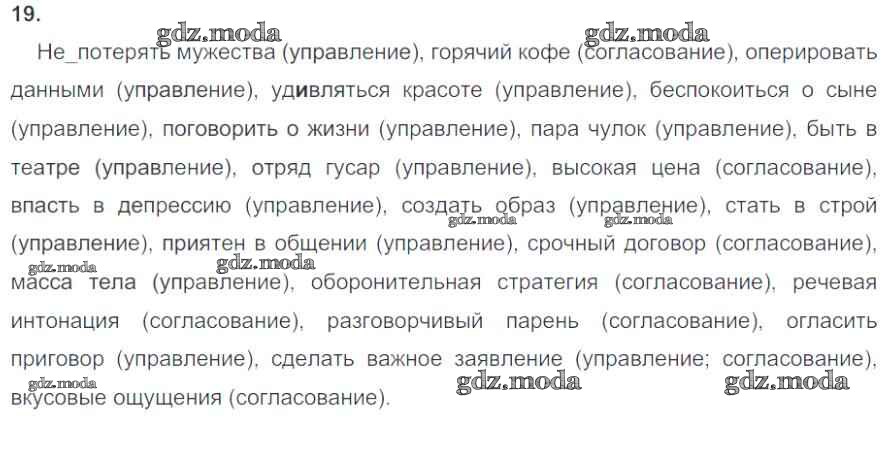 19.

Не_потерять мужества (управление), горячий кофе (согласование), оперировать данными (управление), удивляться красоте (управление), беспокоиться о сыне (управление), поговорить о жизни (управление), пара чулок (управление), быть в театре (управление), отряд гусар (управление), высокая цена (согласование), впасть в депрессию (управление), создать образ (управление), стать в строй (управление), приятен в общении (управление), срочный договор (согласование), масса тела (управление), оборонительная стратегия (согласование), речевая интонация (согласование), разговорчивый парень (согласование), огласить приговор (управление), сделать важное заявление (управление; согласование), вкусовые ощущения (согласование).

gdz.moda